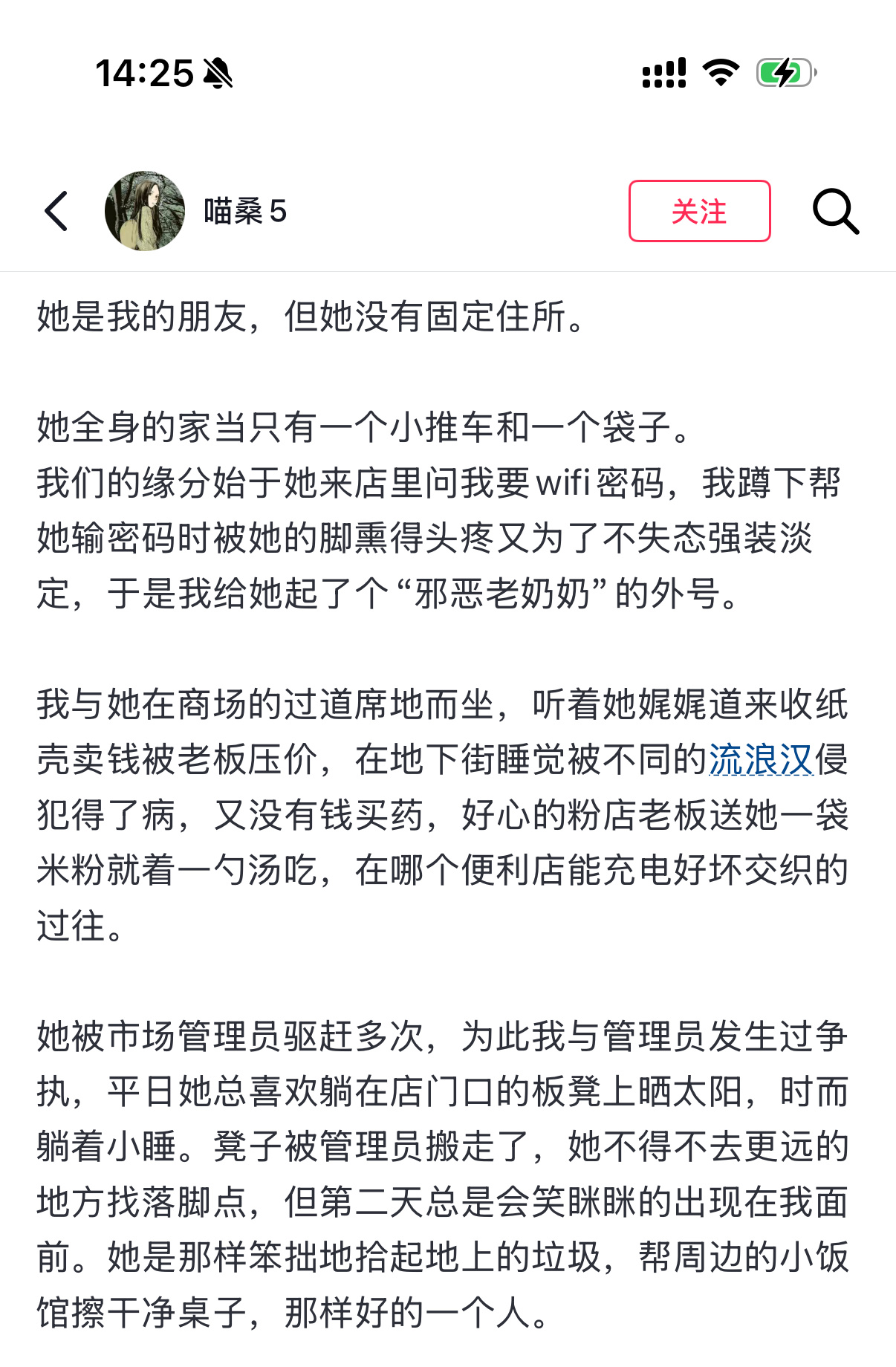 14:25

喵桑 5

关注

她是我的朋友，但她没有固定住所。

她全身的家当只有一个小推车和一个袋子。
我们的缘分始于她来店里问我要wifi密码，我蹲下帮她输密码时被她的脚熏得头疼又为了不失态强装淡定，于是我给她起了个“邪恶老奶奶”的外号。

我与她在商场的过道席地而坐，听着她娓娓道来收纸壳卖钱被老板压价，在地下街睡觉被不同的流浪汉侵犯得了病，又没有钱买药，好心的粉店老板送她一袋米粉就着一勺汤吃，在哪个便利店能充电好坏交织的过往。

她被市场管理员驱赶多次，为此我与管理员发生过争执，平日她总喜欢躺在店门口的板凳上晒太阳，时而躺着小睡。凳子被管理员搬走了，她不得不去更远的地方找落脚点，但第二天总是会笑眯眯的出现在我面前。她是那样笨拙地拾起地上的垃圾，帮周边的小饭馆擦干净桌子，那样好的一个人。